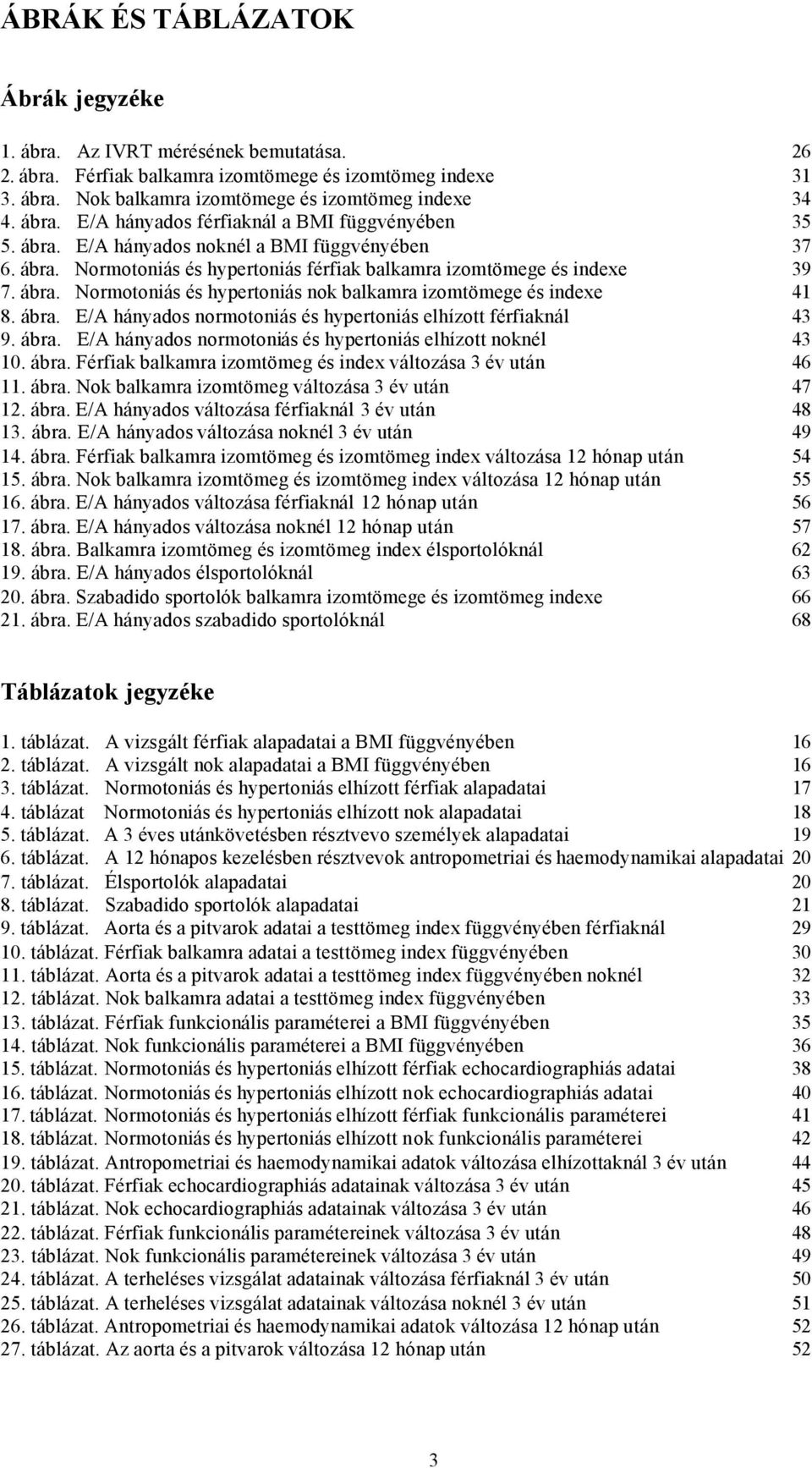 ÁBRÁK ÉS TÁBLÁZATOK

Ábrák jegyzéke

1. ábra. Az IVRT mérésének bemutatása. 26
2. ábra. Férfiak balkamra izomtömege és izomtömeg indexe 31
3. ábra. Nok balkamra izomtömege és izomtömeg indexe 34
4. ábra. E/A hányados férfiaknál a BMI függvényében 35
5. ábra. E/A hányados noknél a BMI függvényében 37
6. ábra. Normotoniás és hypertoniás férfiak balkamra izomtömege és indexe 39
7. ábra. Normotoniás és hypertoniás nok balkamra izomtömege és indexe 41
8. ábra. E/A hányados normotoniás és hypertoniás elhízott férfiaknál 43
9. ábra. E/A hányados normotoniás és hypertoniás elhízott noknél 43
10. ábra. Férfiak balkamra izomtömeg és index változása 3 év után 46
11. ábra. Nok balkamra izomtömeg változása 3 év után 47
12. ábra. E/A hányados változása férfiaknál 3 év után 48
13. ábra. E/A hányados változása noknél 3 év után 49
14. ábra. Férfiak balkamra izomtömeg és izomtömeg index változása 12 hónap után 54
15. ábra. Nok balkamra izomtömeg és izomtömeg index változása 12 hónap után 55
16. ábra. E/A hányados változása férfiaknál 12 hónap után 56
17. ábra. E/A hányados változása noknél 12 hónap után 57
18. ábra. Balkamra izomtömeg és izomtömeg index élsportolóknál 62
19. ábra. E/A hányados élsportolóknál 63
20. ábra. Szabadido sportolók balkamra izomtömege és izomtömeg indexe 66
21. ábra. E/A hányados szabadido sportolóknál 68

Táblázatok jegyzéke

1. táblázat. A vizsgált férfiak alapadatai a BMI függvényében 16
2. táblázat. A vizsgált nok alapadatai a BMI függvényében 16
3. táblázat. Normotoniás és hypertoniás elhízott férfiak alapadatai 17
4. táblázat Normotoniás és hypertoniás elhízott nok alapadatai 18
5. táblázat. A 3 éves utánkövetésben résztvevo személyek alapadatai 19
6. táblázat. A 12 hónapos kezelésben résztvevok antropometriai és haemodynamikai alapadatai 20
7. táblázat. Élsportolók alapadatai 20
8. táblázat. Szabadido sportolók alapadatai 21
9. táblázat. Aorta és a pitvarok adatai a testtömeg index függvényében férfiaknál 29
10. táblázat. Férfiak balkamra adatai a testtömeg index függvényében 30
11. táblázat. Aorta és a pitvarok adatai a testtömeg index függvényében noknél 32
12. táblázat. Nok balkamra adatai a testtömeg index függvényében 33
13. táblázat. Férfiak funkcionális paraméterei a BMI függvényében 35
14. táblázat. Nok funkcionális paraméterei a BMI függvényében 36
15. táblázat. Normotoniás és hypertoniás elhízott férfiak echocardiographiás adatai 38
16. táblázat. Normotoniás és hypertoniás elhízott nok echocardiographiás adatai 40
17. táblázat. Normotoniás és hypertoniás elhízott férfiak funkcionális paraméterei 41
18. táblázat. Normotoniás és hypertoniás elhízott nok funkcionális paraméterei 42
19. táblázat. Antropometriai és haemodynamikai adatok változása elhízottaknál 3 év után 44
20. táblázat. Férfiak echocardiographiás adatainak változása 3 év után 45
21. táblázat. Nok echocardiographiás adatainak változása 3 év után 46
22. táblázat. Férfiak funkcionális paramétereinek változása 3 év után 48
23. táblázat. Nok funkcionális paramétereinek változása 3 év után 49
24. táblázat. A terheléses vizsgálat adatainak változása férfiaknál 3 év után 50
25. táblázat. A terheléses vizsgálat adatainak változása noknél 3 év után 51
26. táblázat. Antropometriai és haemodynamikai adatok változása 12 hónap után 52
27. táblázat. Az aorta és a pitvarok változása 12 hónap után 52

3